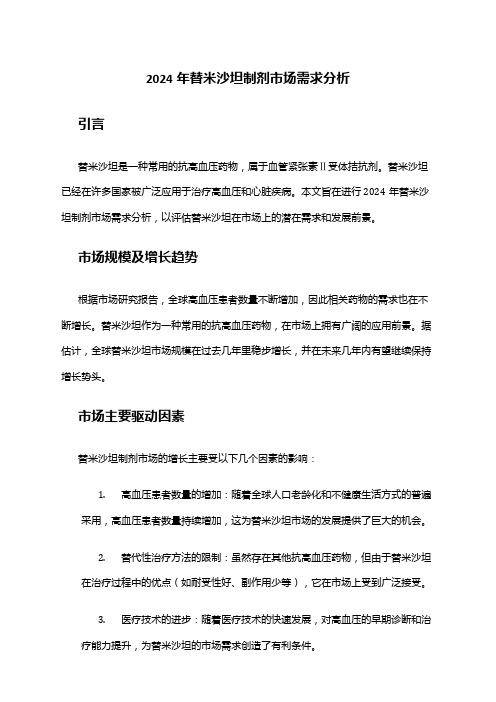 2024 年替米沙坦制剂市场需求分析

引言

替米沙坦是一种常用的抗高血压药物，属于血管紧张素 II 受体拮抗剂。替米沙坦已经在许多国家被广泛应用于治疗高血压和心脏疾病。本文旨在进行 2024 年替米沙坦制剂市场需求分析，以评估替米沙坦在市场上的潜在需求和发展前景。

市场规模及增长趋势

根据市场研究报告，全球高血压患者数量不断增加，因此相关药物的需求也在不断增长。替米沙坦作为一种常用的抗高血压药物，在市场上拥有广阔的应用前景。据估计，全球替米沙坦市场规模在过去几年里稳步增长，并在未来几年内有望继续保持增长势头。

市场主要驱动因素

替米沙坦制剂市场的增长主要受以下几个因素的影响：

1. 高血压患者数量的增加：随着全球人口老龄化和不健康生活方式的普遍采用，高血压患者数量持续增加，这为替米沙坦市场的发展提供了巨大的机会。

2. 替代性治疗方法的限制：虽然存在其他抗高血压药物，但由于替米沙坦在治疗过程中的优点（如耐受性好、副作用少等），它在市场上受到广泛接受。

3. 医疗技术的进步：随着医疗技术的快速发展，对高血压的早期诊断和治疗能力提升，为替米沙坦的市场需求创造了有利条件。